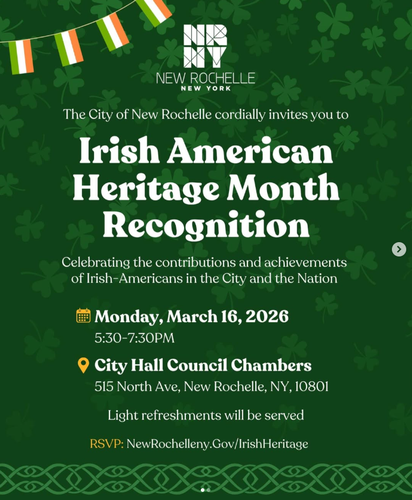 NR NY
NEW ROCHELLE
NEW YORK

The City of New Rochelle cordially invites you to

Irish American Heritage Month Recognition

Celebrating the contributions and achievements of Irish-Americans in the City and the Nation

Monday, March 16, 2026
5:30-7:30PM

City Hall Council Chambers
515 North Ave, New Rochelle, NY, 10801

Light refreshments will be served

RSVP: NewRochelleny.Gov/IrishHeritage